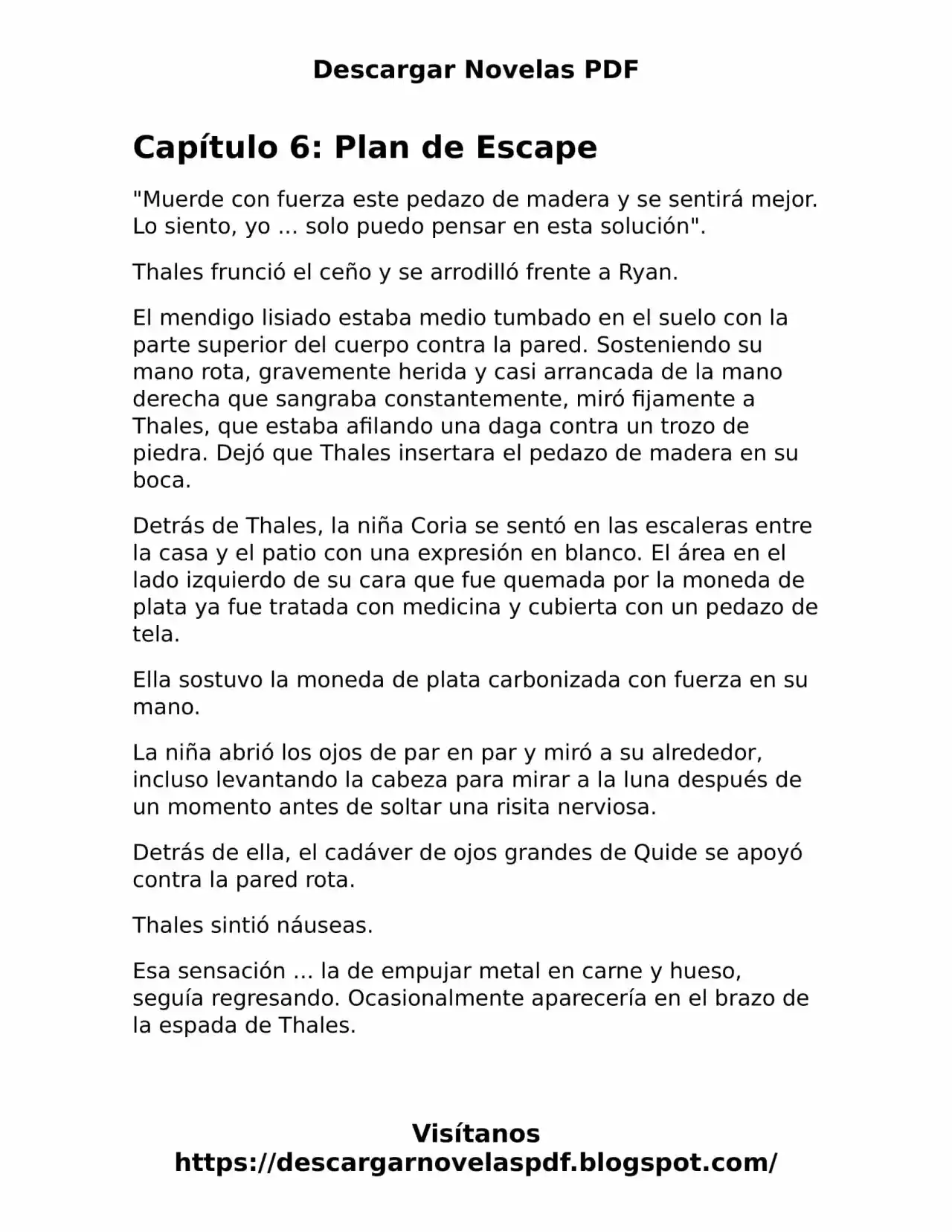 Descargar Novelas PDF

Capítulo 6: Plan de Escape

"Muerde con fuerza este pedazo de madera y se sentirá mejor. Lo siento, yo ... solo puedo pensar en esta solución".

Thales frunció el ceño y se arrodilló frente a Ryan.

El mendigo lisiado estaba medio tumbado en el suelo con la parte superior del cuerpo contra la pared. Sosteniendo su mano rota, gravemente herida y casi arrancada de la mano derecha que sangraba constantemente, miró fijamente a Thales, que estaba afilando una daga contra un trozo de piedra. Dejó que Thales insertara el pedazo de madera en su boca.

Detrás de Thales, la niña Coria se sentó en las escaleras entre la casa y el patio con una expresión en blanco. El área en el lado izquierdo de su cara que fue quemada por la moneda de plata ya fue tratada con medicina y cubierta con un pedazo de tela.

Ella sostuvo la moneda de plata carbonizada con fuerza en su mano.

La niña abrió los ojos de par en par y miró a su alrededor, incluso levantando la cabeza para mirar a la luna después de un momento antes de soltar una risita nerviosa.

Detrás de ella, el cadáver de ojos grandes de Quide se apoyó contra la pared rota.

Thales sintió náuseas.

Esa sensación ... la de empujar metal en carne y hueso, seguía regresando. Ocasionalmente aparecería en el brazo de la espada de Thales.

Visítanos
https://descargarnovelaspdf.blogspot.com/